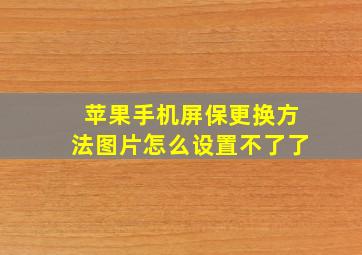 苹果手机屏保更换方法图片怎么设置不了了